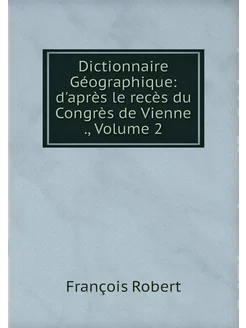 Dictionnaire Géographique: d'après le recès du Congrès de Vienne ., Volume 2

François Robert